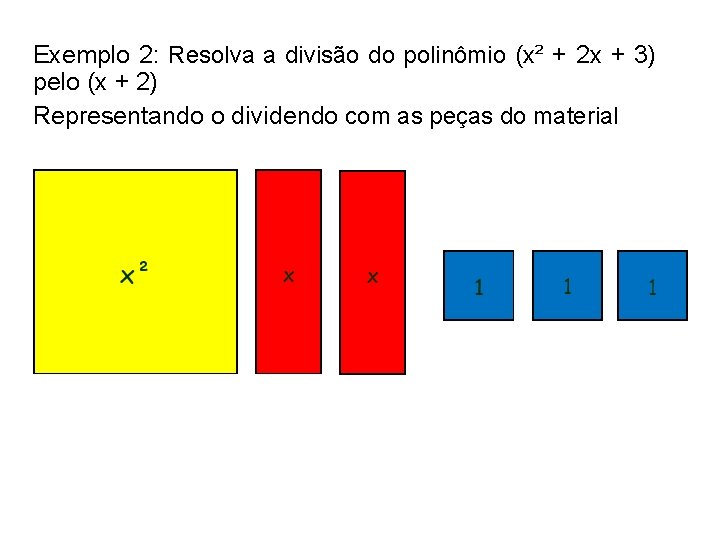 Exemplo 2: Resolva a divisão do polinômio $(x^2 + 2x + 3)$ pelo $(x + 2)$

Representando o dividendo com as peças do material

$x^2$

x

x

1

1

1